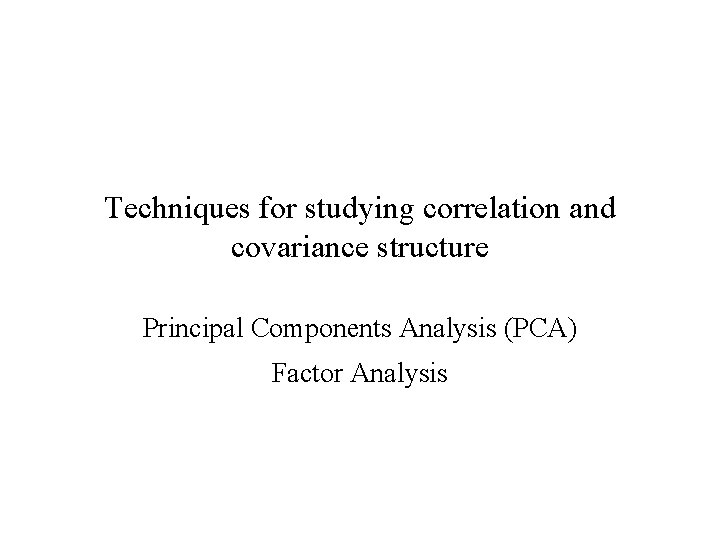 Techniques for studying correlation and covariance structure

Principal Components Analysis (PCA)

Factor Analysis